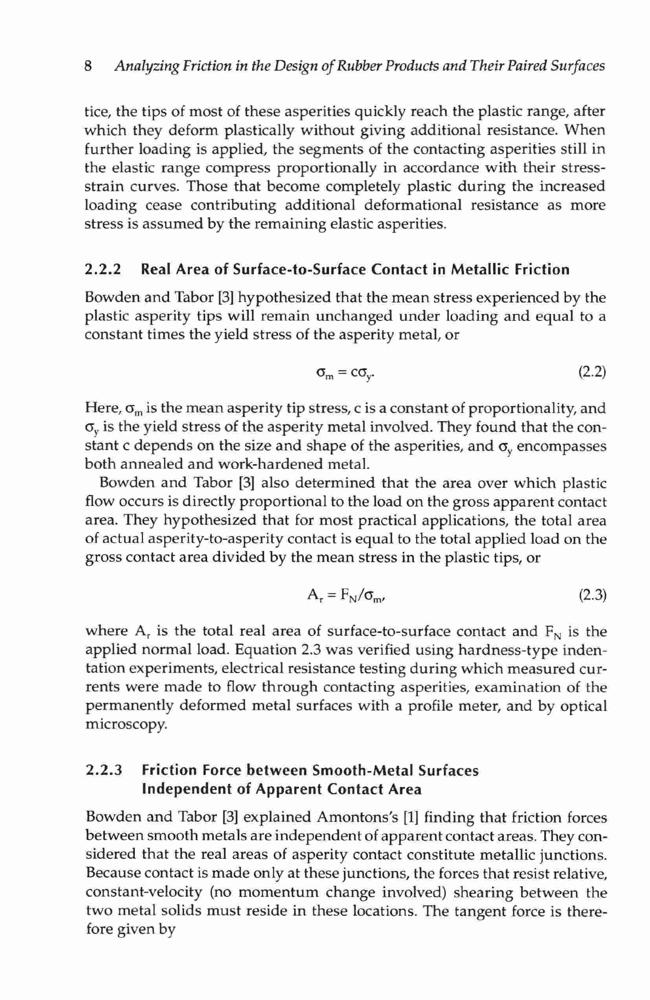 8 Analyzing Friction in the Design of Rubber Products and Their Paired Surfaces

tice, the tips of most of these asperities quickly reach the plastic range, after which they deform plastically without giving additional resistance. When further loading is applied, the segments of the contacting asperities still in the elastic range compress proportionally in accordance with their stress-strain curves. Those that become completely plastic during the increased loading cease contributing additional deformational resistance as more stress is assumed by the remaining elastic asperities.

2.2.2 Real Area of Surface-to-Surface Contact in Metallic Friction

Bowden and Tabor [3] hypothesized that the mean stress experienced by the plastic asperity tips will remain unchanged under loading and equal to a constant times the yield stress of the asperity metal, or

$\sigma_m = c\sigma_y.$ (2.2)

Here, $\sigma_m$ is the mean asperity tip stress, c is a constant of proportionality, and $\sigma_y$ is the yield stress of the asperity metal involved. They found that the constant c depends on the size and shape of the asperities, and $\sigma_y$ encompasses both annealed and work-hardened metal.

Bowden and Tabor [3] also determined that the area over which plastic flow occurs is directly proportional to the load on the gross apparent contact area. They hypothesized that for most practical applications, the total area of actual asperity-to-asperity contact is equal to the total applied load on the gross contact area divided by the mean stress in the plastic tips, or

$A_r = F_N/\sigma_m,$ (2.3)

where $A_r$ is the total real area of surface-to-surface contact and $F_N$ is the applied normal load. Equation 2.3 was verified using hardness-type indentation experiments, electrical resistance testing during which measured currents were made to flow through contacting asperities, examination of the permanently deformed metal surfaces with a profile meter, and by optical microscopy.

2.2.3 Friction Force between Smooth-Metal Surfaces Independent of Apparent Contact Area

Bowden and Tabor [3] explained Amontons's [1] finding that friction forces between smooth metals are independent of apparent contact areas. They considered that the real areas of asperity contact constitute metallic junctions. Because contact is made only at these junctions, the forces that resist relative, constant-velocity (no momentum change involved) shearing between the two metal solids must reside in these locations. The tangent force is therefore given by